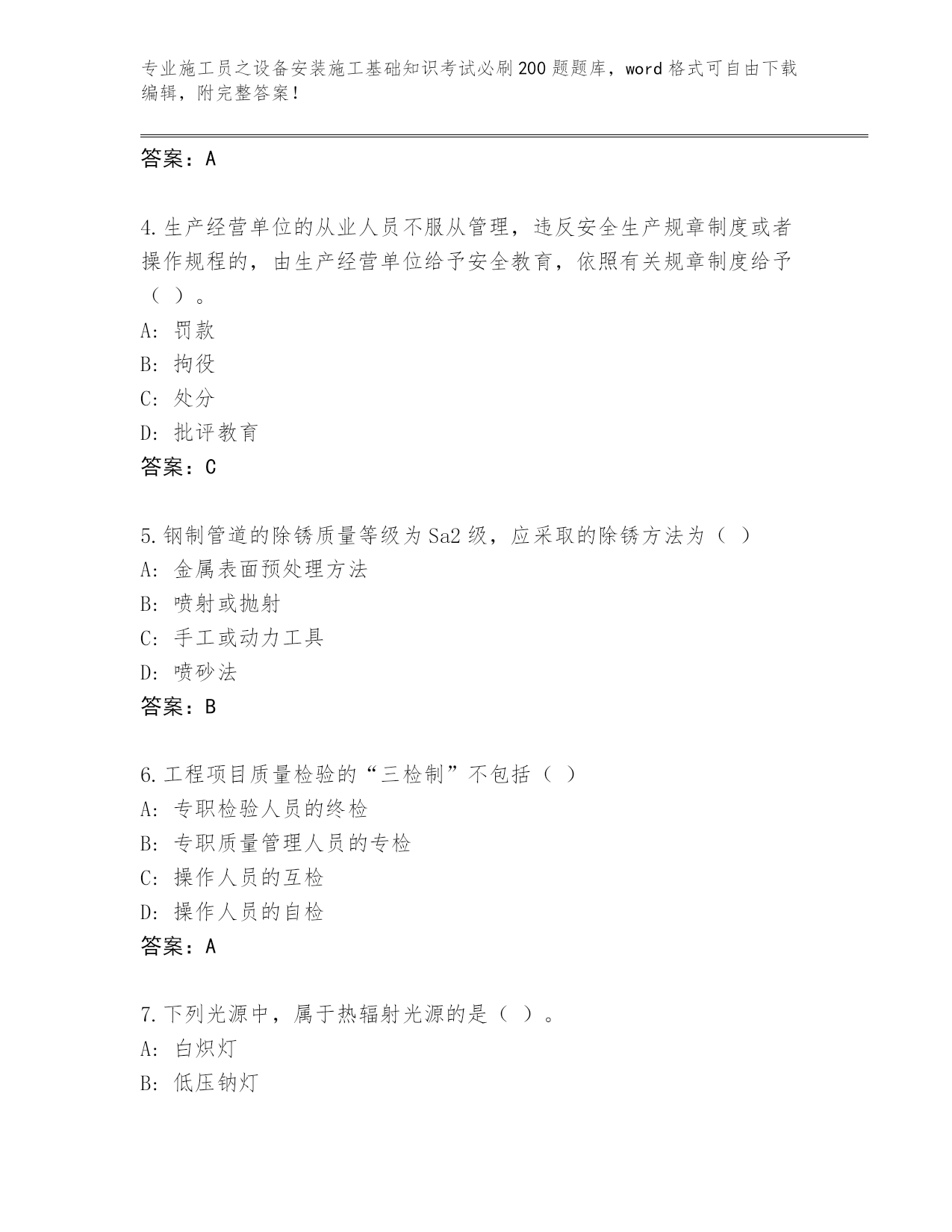 专业施工员之设备安装施工基础知识考试必刷200题题库，word格式可自由下载编辑，附完整答案！

答案：A

4.生产经营单位的从业人员不服从管理，违反安全生产规章制度或者操作规程的，由生产经营单位给予安全教育，依照有关规章制度给予（ ）。
A: 罚款
B: 拘役
C: 处分
D: 批评教育
答案：C

5.钢制管道的除锈质量等级为Sa2级，应采取的除锈方法为（ ）
A: 金属表面预处理方法
B: 喷射或抛射
C: 手工或动力工具
D: 喷砂法
答案：B

6.工程项目质量检验的“三检制”不包括（ ）
A: 专职检验人员的终检
B: 专职质量管理人员的专检
C: 操作人员的互检
D: 操作人员的自检
答案：A

7.下列光源中，属于热辐射光源的是（ ）。
A: 白炽灯
B: 低压钠灯